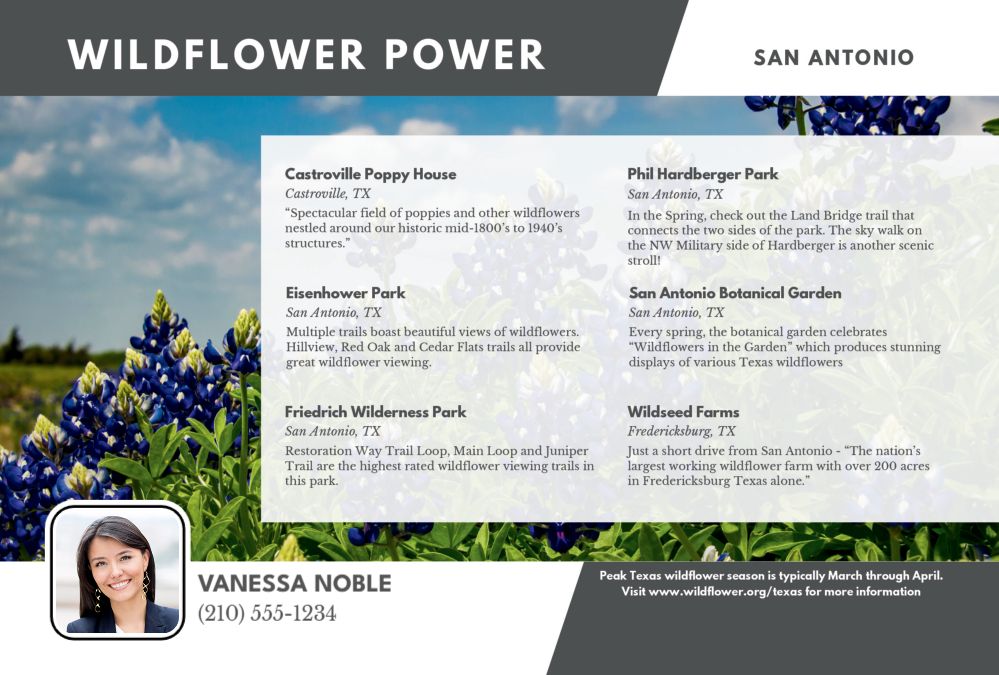 WILDFLOWER POWER

SAN ANTONIO

Castroville Poppy House
Castroville, TX
"Spectacular field of poppies and other wildflowers nestled around our historic mid-1800's to 1940's structures."

Eisenhower Park
San Antonio, TX
Multiple trails boast beautiful views of wildflowers. Hillview, Red Oak and Cedar Flats trails all provide great wildflower viewing.

Friedrich Wilderness Park
San Antonio, TX
Restoration Way Trail Loop, Main Loop and Juniper Trail are the highest rated wildflower viewing trails in this park.

Phil Hardberger Park
San Antonio, TX
In the Spring, check out the Land Bridge trail that connects the two sides of the park. The sky walk on the NW Military side of Hardberger is another scenic stroll!

San Antonio Botanical Garden
San Antonio, TX
Every spring, the botanical garden celebrates "Wildflowers in the Garden" which produces stunning displays of various Texas wildflowers

Wildseed Farms
Fredericksburg, TX
Just a short drive from San Antonio - "The nation's largest working wildflower farm with over 200 acres in Fredericksburg Texas alone."

VANESSA NOBLE
(210) 555-1234

Peak Texas wildflower season is typically March through April.
Visit www.wildflower.org/texas for more information